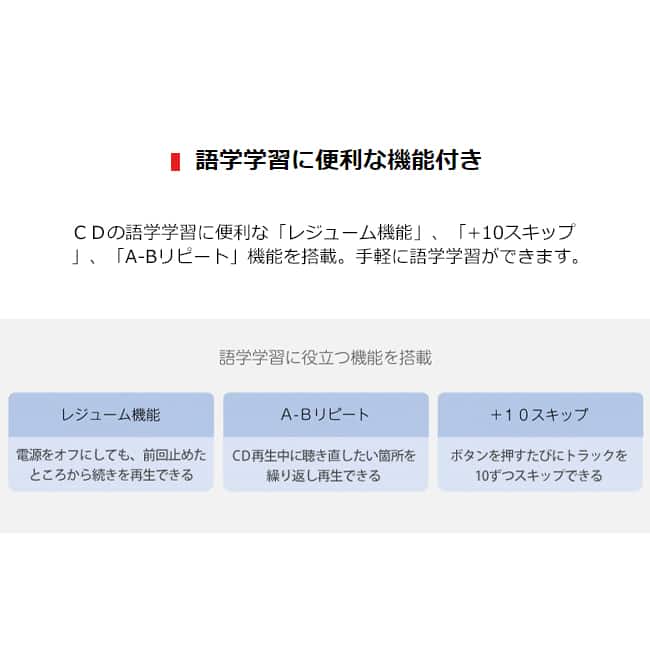 語学学習に便利な機能付き

ＣＤの語学学習に便利な「レジューム機能」、「+10スキップ」、「A-Bリピート」機能を搭載。手軽に語学学習ができます。

語学学習に役立つ機能を搭載

レジューム機能

電源をオフにしても、前回止めたところから続きを再生できる

A-Bリピート

CD再生中に聴き直したい箇所を繰り返し再生できる

+１０スキップ

ボタンを押すたびにトラックを10ずつスキップできる